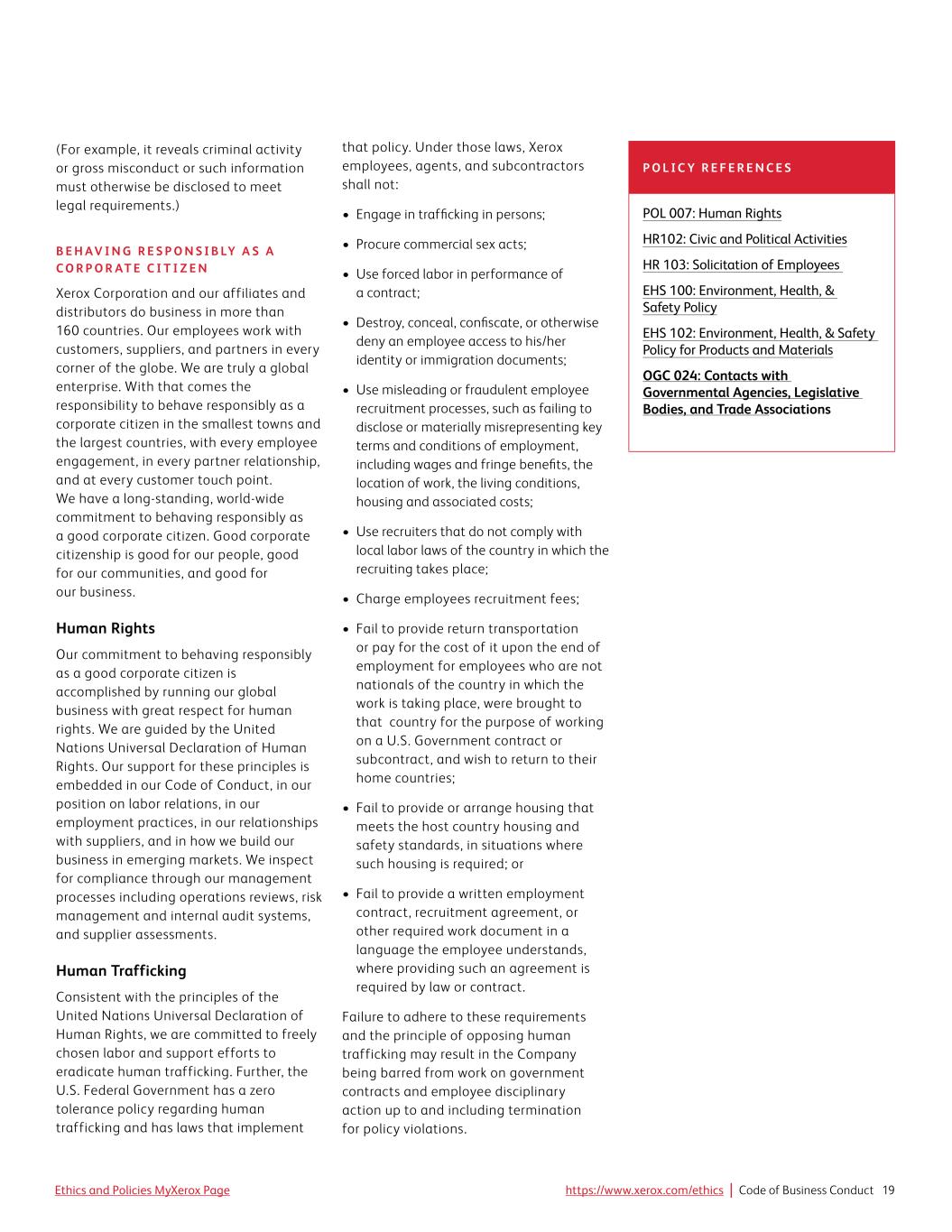 (For example, it reveals criminal activity or gross misconduct or such information must otherwise be disclosed to meet legal requirements.)

BEHAVING RESPONSIBLY AS A CORPORATE CITIZEN

Xerox Corporation and our affiliates and distributors do business in more than 160 countries. Our employees work with customers, suppliers, and partners in every corner of the globe. We are truly a global enterprise. With that comes the responsibility to behave responsibly as a corporate citizen in the smallest towns and the largest countries, with every employee engagement, in every partner relationship, and at every customer touch point. We have a long-standing, world-wide commitment to behaving responsibly as a good corporate citizen. Good corporate citizenship is good for our people, good for our communities, and good for our business.

Human Rights

Our commitment to behaving responsibly as a good corporate citizen is accomplished by running our global business with great respect for human rights. We are guided by the United Nations Universal Declaration of Human Rights. Our support for these principles is embedded in our Code of Conduct, in our position on labor relations, in our employment practices, in our relationships with suppliers, and in how we build our business in emerging markets. We inspect for compliance through our management processes including operations reviews, risk management and internal audit systems, and supplier assessments.

Human Trafficking

Consistent with the principles of the United Nations Universal Declaration of Human Rights, we are committed to freely chosen labor and support efforts to eradicate human trafficking. Further, the U.S. Federal Government has a zero tolerance policy regarding human trafficking and has laws that implement that policy. Under those laws, Xerox employees, agents, and subcontractors shall not:

• Engage in trafficking in persons;

• Procure commercial sex acts;

• Use forced labor in performance of a contract;

• Destroy, conceal, confiscate, or otherwise deny an employee access to his/her identity or immigration documents;

• Use misleading or fraudulent employee recruitment processes, such as failing to disclose or materially misrepresenting key terms and conditions of employment, including wages and fringe benefits, the location of work, the living conditions, housing and associated costs;

• Use recruiters that do not comply with local labor laws of the country in which the recruiting takes place;

• Charge employees recruitment fees;

• Fail to provide return transportation or pay for the cost of it upon the end of employment for employees who are not nationals of the country in which the work is taking place, were brought to that country for the purpose of working on a U.S. Government contract or subcontract, and wish to return to their home countries;

• Fail to provide or arrange housing that meets the host country housing and safety standards, in situations where such housing is required; or

• Fail to provide a written employment contract, recruitment agreement, or other required work document in a language the employee understands, where providing such an agreement is required by law or contract.

Failure to adhere to these requirements and the principle of opposing human trafficking may result in the Company being barred from work on government contracts and employee disciplinary action up to and including termination for policy violations.

POLICY REFERENCES

POL 007: Human Rights

HR102: Civic and Political Activities

HR 103: Solicitation of Employees

EHS 100: Environment, Health, & Safety Policy

EHS 102: Environment, Health, & Safety Policy for Products and Materials

OGC 024: Contacts with Governmental Agencies, Legislative Bodies, and Trade Associations

Ethics and Policies MyXerox Page

https://www.xerox.com/ethics | Code of Business Conduct 19